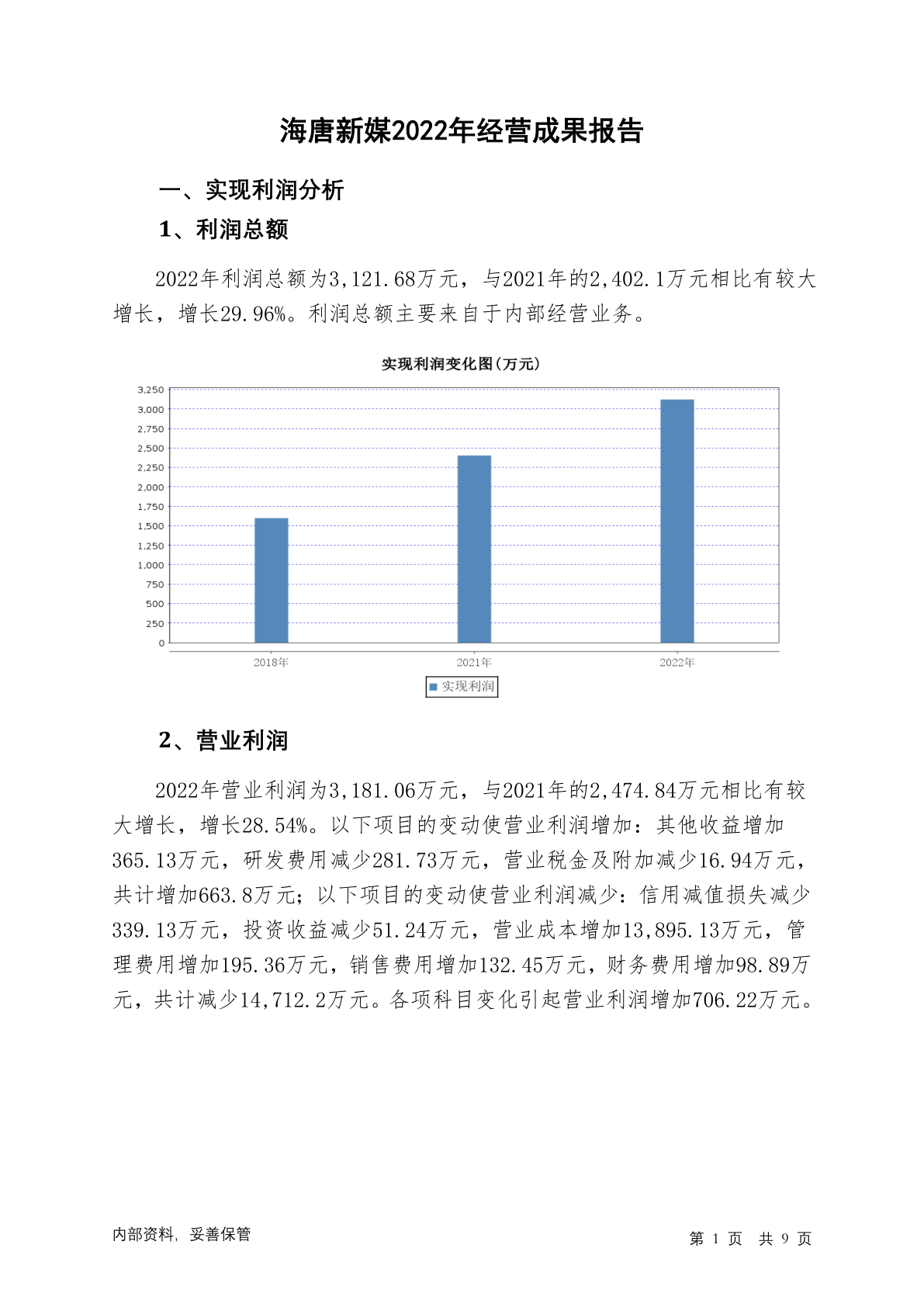 海唐新媒2022年经营成果报告

一、实现利润分析

1、利润总额

2022年利润总额为3,121.68万元，与2021年的2,402.1万元相比有较大增长，增长29.96%。利润总额主要来自于内部经营业务。

实现利润变化图(万元)

3,250
3,000
2,750
2,500
2,250
2,000
1,750
1,500
1,250
1,000
750
500
250
0

2018年 2021年 2022年

实现利润

2、营业利润

2022年营业利润为3,181.06万元，与2021年的2,474.84万元相比有较大增长，增长28.54%。以下项目的变动使营业利润增加：其他收益增加365.13万元，研发费用减少281.73万元，营业税金及附加减少16.94万元，共计增加663.8万元；以下项目的变动使营业利润减少：信用减值损失减少339.13万元，投资收益减少51.24万元，营业成本增加13,895.13万元，管理费用增加195.36万元，销售费用增加132.45万元，财务费用增加98.89万元，共计减少14,712.2万元。各项科目变化引起营业利润增加706.22万元。

内部资料，妥善保管

第 1 页 共 9 页